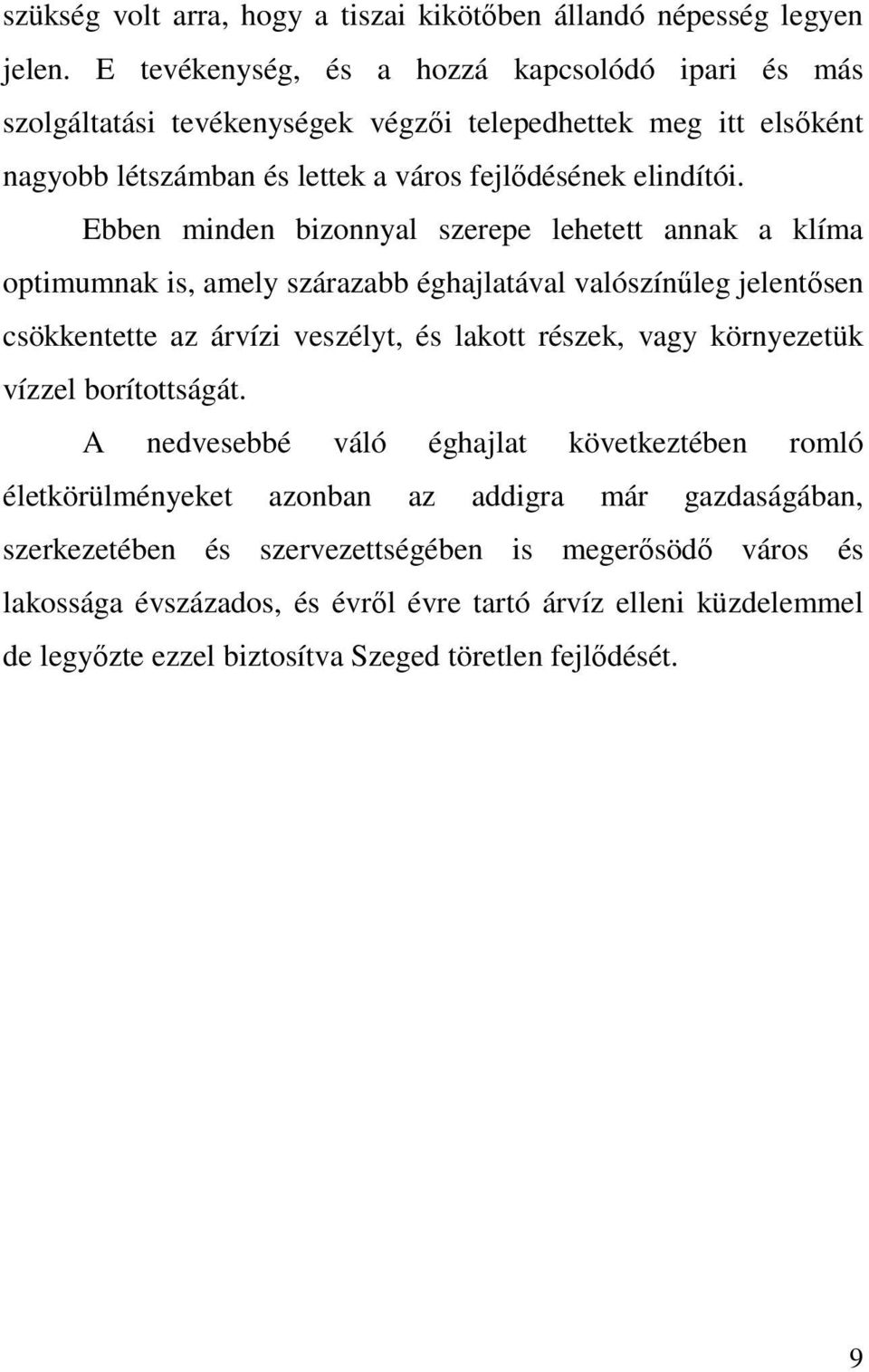 szükség volt arra, hogy a tiszai kikötőben állandó népesség legyen jelen. E tevékenység, és a hozzá kapcsolódó ipari és más szolgáltatási tevékenységek végzői telepedhettek meg itt elsőként nagyobb létszámban és lettek a város fejlődésének elindítói.

Ebben minden bizonnyal szerepe lehetett annak a klíma optimumnak is, amely szárazabb éghajlatával valószínűleg jelentősen csökkentette az árvízi veszélyt, és lakott részek, vagy környezetük vízzel borítottságát.

A nedvesebbé váló éghajlat következtében romló életkörülményeket azonban az addigra már gazdaságában, szerkezetében és szervezettségében is megerősödő város és lakossága évszázados, és évről évre tartó árvíz elleni küzdelemmel de legyőzte ezzel biztosítva Szeged töretlen fejlődését.

9